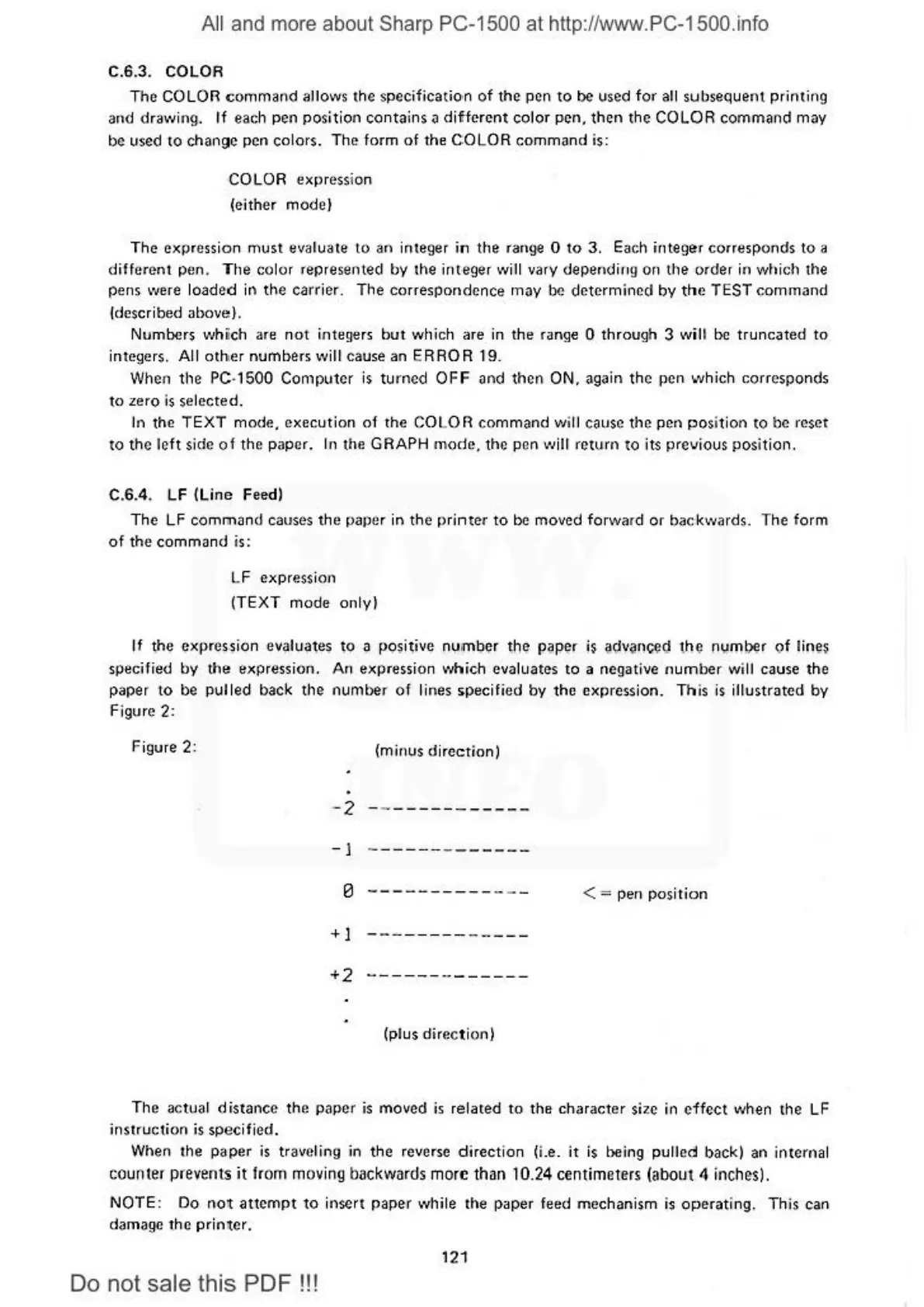 All and more about Sharp PC-1500 at http://www.PC-1500.info

C.6.3. COLOR

The COLOR command allows the specification of the pen to be used for all subsequent printing and drawing. If each pen position contains a different color pen, then the COLOR command may be used to change pen colors. The form of the COLOR command is:

COLOR expression
(either mode)

The expression must evaluate to an integer in the range 0 to 3. Each integer corresponds to a different pen. The color represented by the integer will vary depending on the order in which the pens were loaded in the carrier. The correspondence may be determined by the TEST command (described above).

Numbers which are not integers but which are in the range 0 through 3 will be truncated to integers. All other numbers will cause an ERROR 19.

When the PC-1500 Computer is turned OFF and then ON, again the pen which corresponds to zero is selected.

In the TEXT mode, execution of the COLOR command will cause the pen position to be reset to the left side of the paper. In the GRAPH mode, the pen will return to its previous position.

C.6.4. LF (Line Feed)

The LF command causes the paper in the printer to be moved forward or backwards. The form of the command is:

LF expression
(TEXT mode only)

If the expression evaluates to a positive number the paper is advanced the number of lines specified by the expression. An expression which evaluates to a negative number will cause the paper to be pulled back the number of lines specified by the expression. This is illustrated by Figure 2:

Figure 2:

(minus direction)
.
.
-2 -------------
-1 -------------
0 ------------- <= pen position
+1 -------------
+2 -------------
.
.
(plus direction)

The actual distance the paper is moved is related to the character size in effect when the LF instruction is specified.

When the paper is traveling in the reverse direction (i.e. it is being pulled back) an internal counter prevents it from moving backwards more than 10.24 centimeters (about 4 inches).

NOTE: Do not attempt to insert paper while the paper feed mechanism is operating. This can damage the printer.

121

Do not sale this PDF !!!